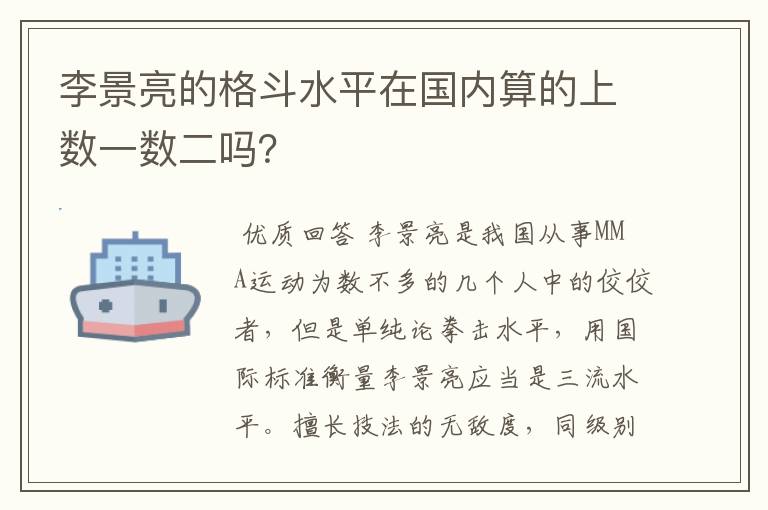 李景亮的格斗水平在国内算的上数一数二吗?

优质回答 李景亮是我国从事MMA运动为数不多的几个人中的佼佼者，但是单纯论拳击水平，用国际标准衡量李景亮应当是三流水平。擅长技法的无致度，同级别